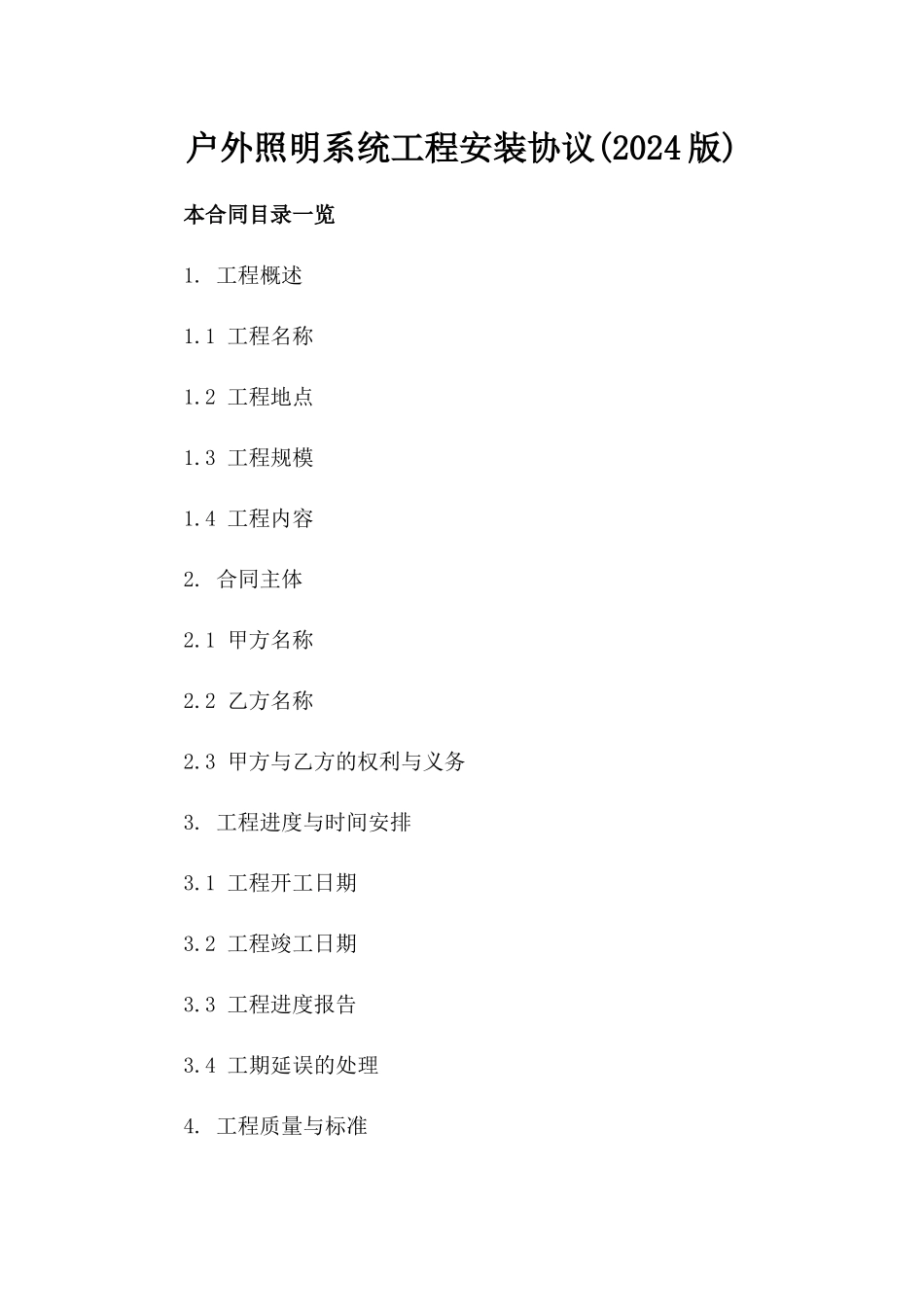 户外照明系统工程安装协议(2024版)

本合同目录一览

1. 工程概述

1.1 工程名称

1.2 工程地点

1.3 工程规模

1.4 工程内容

2. 合同主体

2.1 甲方名称

2.2 乙方名称

2.3 甲方与乙方的权利与义务

3. 工程进度与时间安排

3.1 工程开工日期

3.2 工程竣工日期

3.3 工程进度报告

3.4 工期延误的处理

4. 工程质量与标准